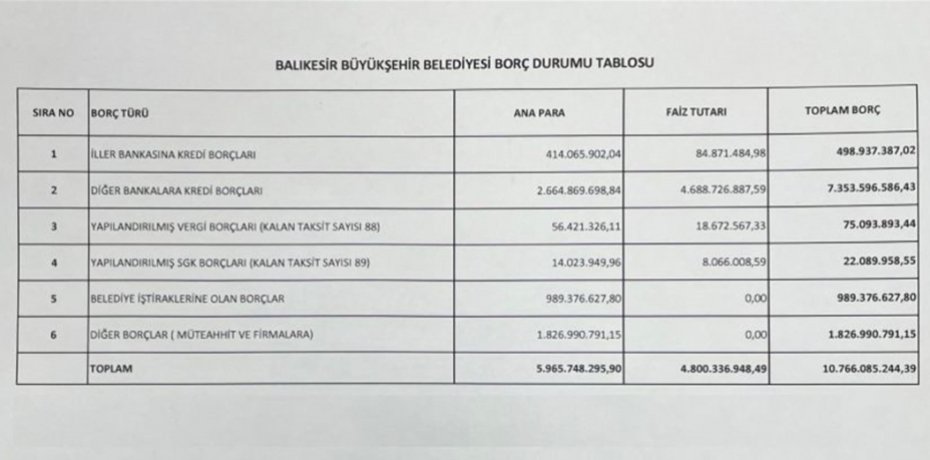 BALIKESİR BÜYÜKŞEHİR BELEDİYESİ BORÇ DURUMU TABLOSU

| SIRA NO | BORÇ TÜRÜ | ANA PARA | FAİZ TUTARI | TOPLAM BORÇ |
|---|---|---|---|---|
| 1 | İLLER BANKASINA KREDİ BORÇLARI | 414.065.902,04 | 84.871.484,98 | 498.937.387,02 |
| 2 | DİĞER BANKALARA KREDİ BORÇLARI | 2.664.869.698,84 | 4.688.726.887,59 | 7.353.596.586,43 |
| 3 | YAPILANDIRILMIŞ VERGİ BORÇLARI (KALAN TAKSİT SAYISI 88) | 56.421.326,11 | 18.672.567,33 | 75.093.893,44 |
| 4 | YAPILANDIRILMIŞ SGK BORÇLARI (KALAN TAKSİT SAYISI 89) | 14.023.949,96 | 8.066.008,59 | 22.089.958,55 |
| 5 | BELEDİYE İŞTİRAKLERİNE OLAN BORÇLAR | 989.376.627,80 | 0,00 | 989.376.627,80 |
| 6 | DİĞER BORÇLAR ( MÜTEAHHİT VE FİRMALARA) | 1.826.990.791,15 | 0,00 | 1.826.990.791,15 |
| | TOPLAM | 5.965.748.295,90 | 4.800.336.948,49 | 10.766.085.244,39 |